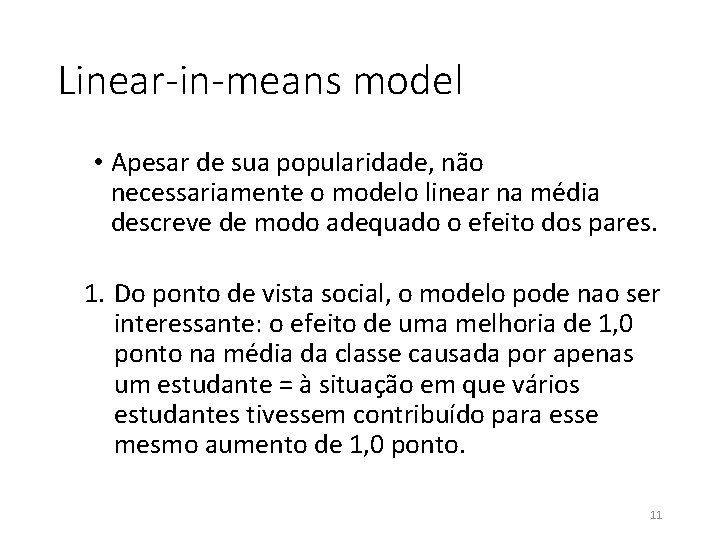 Linear-in-means model

• Apesar de sua popularidade, não necessariamente o modelo linear na média descreve de modo adequado o efeito dos pares.

1. Do ponto de vista social, o modelo pode nao ser interessante: o efeito de uma melhoria de 1,0 ponto na média da classe causada por apenas um estudante = à situação em que vários estudantes tivessem contribuído para esse mesmo aumento de 1,0 ponto.

11